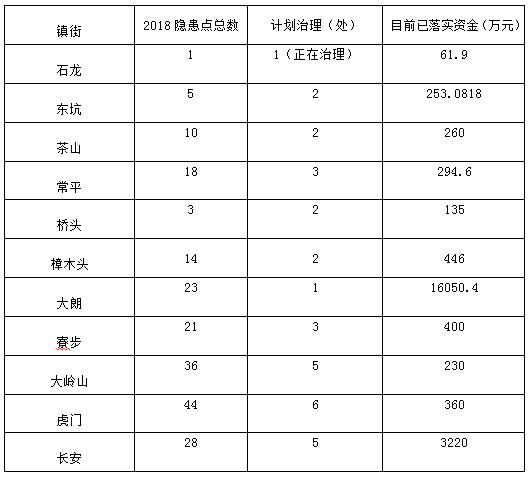 | 镇街 | 2018 隐患点总数 | 计划治理（处） | 目前已落实资金（万元） |
|---|---|---|---|
| 石龙 | 1 | 1（正在治理） | 61.9 |
| 东坑 | 5 | 2 | 253.0818 |
| 茶山 | 10 | 2 | 260 |
| 常平 | 18 | 3 | 294.6 |
| 桥头 | 3 | 2 | 135 |
| 樟木头 | 14 | 2 | 446 |
| 大朗 | 23 | 1 | 16050.4 |
| 寮步 | 21 | 3 | 400 |
| 大岭山 | 36 | 5 | 230 |
| 虎门 | 44 | 6 | 360 |
| 长安 | 28 | 5 | 3220 |